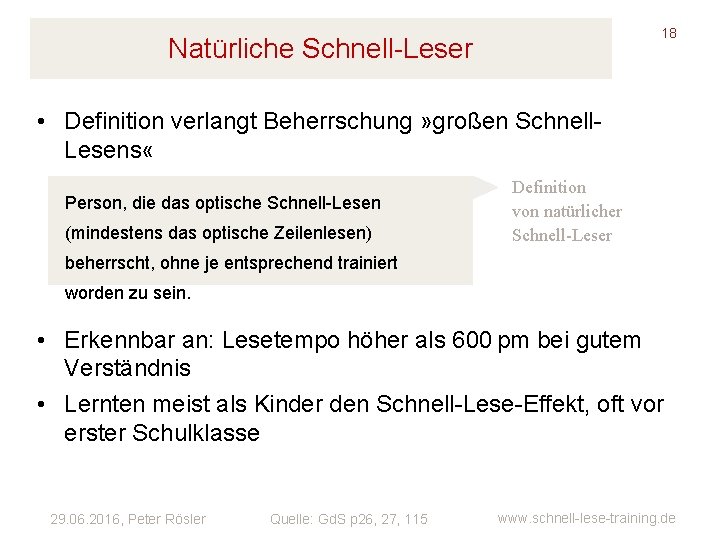 Natürliche Schnell-Leser

18

• Definition verlangt Beherrschung »großen Schnell-Lesens«

Person, die das optische Schnell-Lesen (mindestens das optische Zeilenlesen) beherrscht, ohne je entsprechend trainiert worden zu sein.

Definition von natürlicher Schnell-Leser

• Erkennbar an: Lesetempo höher als 600 pm bei gutem Verständnis

• Lernten meist als Kinder den Schnell-Lese-Effekt, oft vor erster Schulklasse

29.06.2016, Peter Rösler

Quelle: GdS p26, 27, 115

www.schnell-lese-training.de